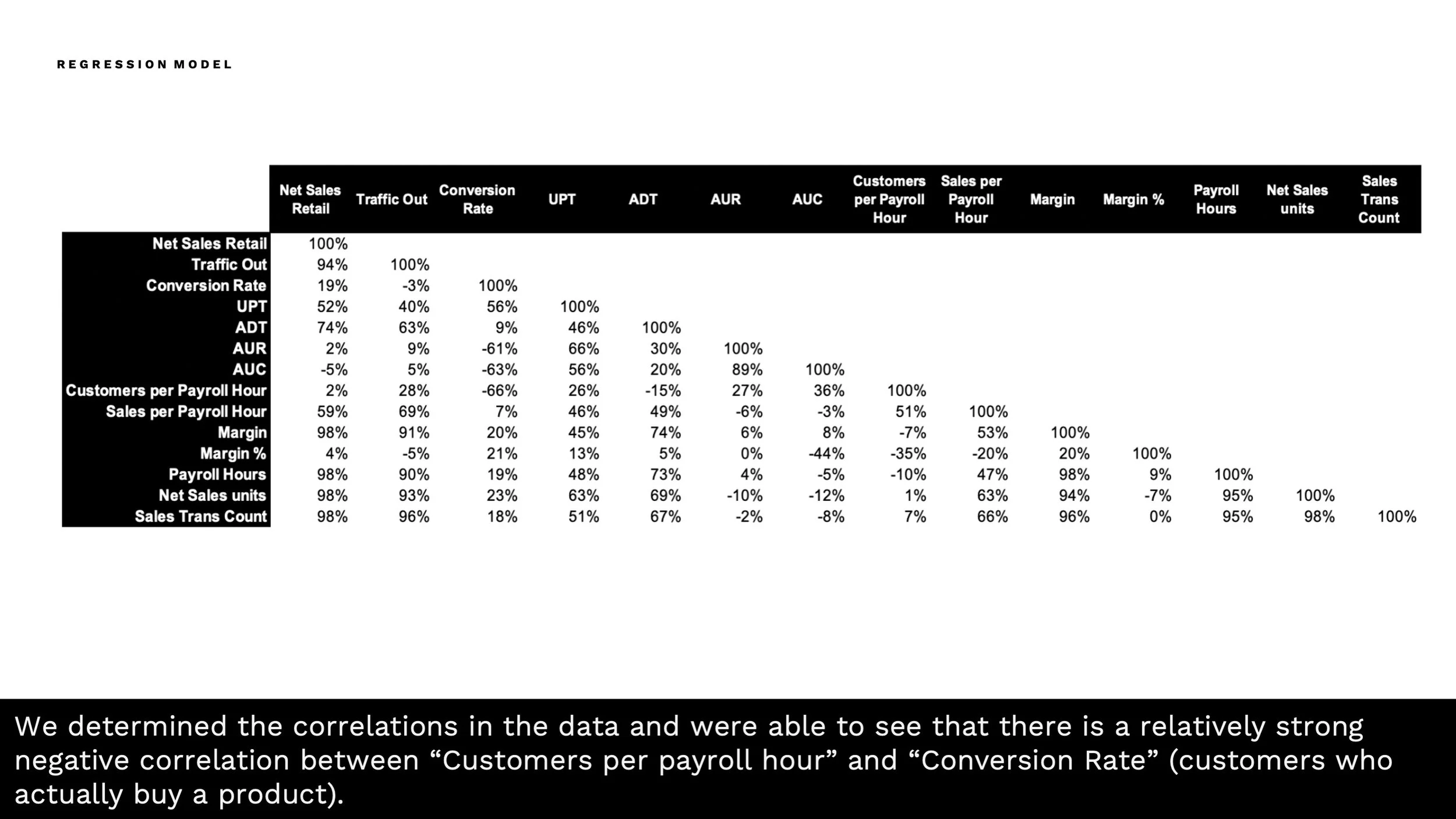 REGRESSION MODEL

| | Net Sales Retail | Traffic Out | Conversion Rate | UPT | ADT | AUR | AUC | Customers per Payroll Hour | Sales per Payroll Hour | Margin | Margin % | Payroll Hours | Net Sales units | Sales Trans Count |
|---|---|---|---|---|---|---|---|---|---|---|---|---|---|---|
| Net Sales Retail | 100% | | | | | | | | | | | | | |
| Traffic Out | 94% | 100% | | | | | | | | | | | | |
| Conversion Rate | 19% | -3% | 100% | | | | | | | | | | | |
| UPT | 52% | 40% | 56% | 100% | | | | | | | | | | |
| ADT | 74% | 63% | 9% | 46% | 100% | | | | | | | | | |
| AUR | 2% | 9% | -61% | 66% | 30% | 100% | | | | | | | | |
| AUC | -5% | 5% | -63% | 56% | 20% | 89% | 100% | | | | | | | |
| Customers per Payroll Hour | 2% | 28% | -66% | 26% | -15% | 27% | 36% | 100% | | | | | | |
| Sales per Payroll Hour | 59% | 69% | 7% | 46% | 49% | -6% | -3% | 51% | 100% | | | | | |
| Margin | 98% | 91% | 20% | 45% | 74% | 6% | 8% | -7% | 53% | 100% | | | | |
| Margin % | 4% | -5% | 21% | 13% | 5% | 0% | -44% | -35% | -20% | 20% | 100% | | | |
| Payroll Hours | 98% | 90% | 19% | 48% | 73% | 4% | -5% | -10% | 47% | 98% | 9% | 100% | | |
| Net Sales units | 98% | 93% | 23% | 63% | 69% | -10% | -12% | 1% | 63% | 94% | -7% | 95% | 100% | |
| Sales Trans Count | 98% | 96% | 18% | 51% | 67% | -2% | -8% | 7% | 66% | 96% | 0% | 95% | 98% | 100% |

We determined the correlations in the data and were able to see that there is a relatively strong negative correlation between “Customers per payroll hour” and “Conversion Rate” (customers who actually buy a product).